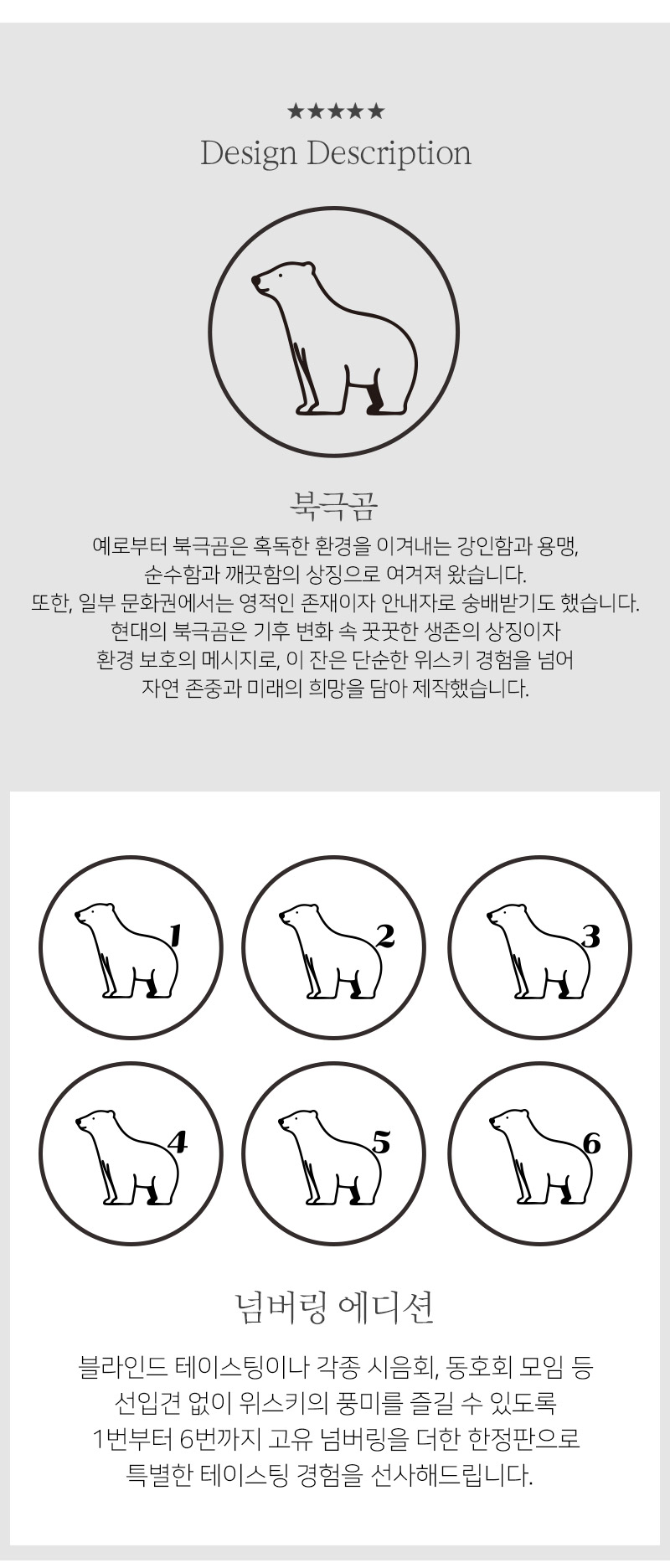 ★★★★★
Design Description

북극곰

예로부터 북극곰은 혹독한 환경을 이겨내는 강인함과 용맹, 순수함과 깨끗함의 상징으로 여겨져 왔습니다. 또한, 일부 문화권에서는 영적인 존재이자 안내자로 숭배받기도 했습니다. 현대의 북극곰은 기후 변화 속 꿋꿋한 생존의 상징이자 환경 보호의 메시지로, 이 잔은 단순한 위스키 경험을 넘어 자연 존중과 미래의 희망을 담아 제작했습니다.

1
2
3
4
5
6

넘버링 에디션

블라인드 테이스팅이나 각종 시음회, 동호회 모임 등 선입견 없이 위스키의 풍미를 즐길 수 있도록 1번부터 6번까지 고유 넘버링을 더한 한정판으로 특별한 테이스팅 경험을 선사해드립니다.